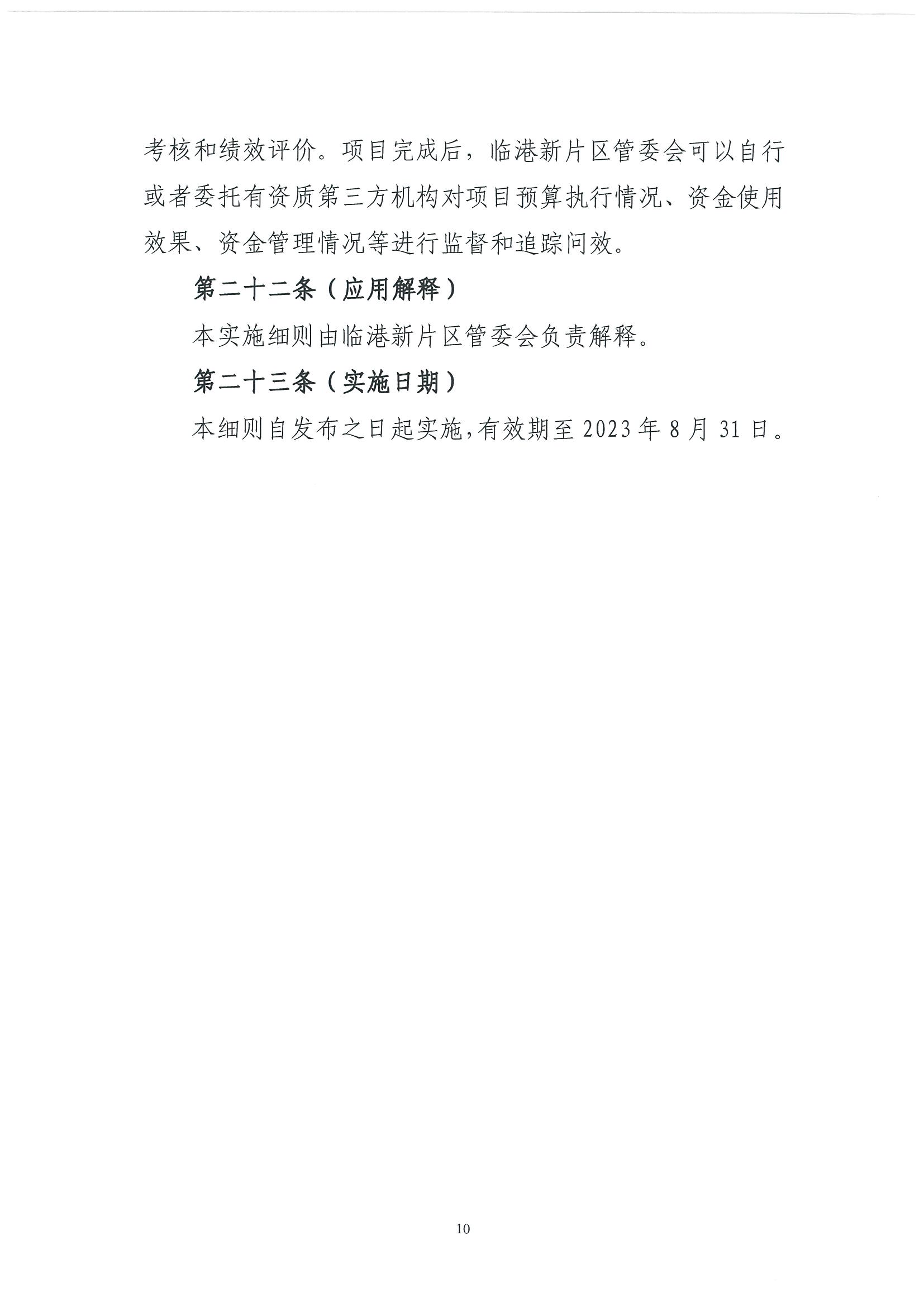 考核和绩效评价。项目完成后，临港新片区管委会可以自行或者委托有资质第三方机构对项目预算执行情况、资金使用效果、资金管理情况等进行监督和追踪问效。

第二十二条（应用解释）

本实施细则由临港新片区管委会负责解释。

第二十三条（实施日期）

本细则自发布之日起实施,有效期至2023年8月31日。

10